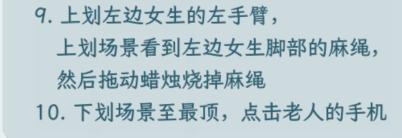 9. 上划左边女生的左手臂，
上划场景看到左边女生脚部的麻绳，
然后拖动蜡烛烧掉麻绳
10. 下划场景至最顶，点击老人的手机